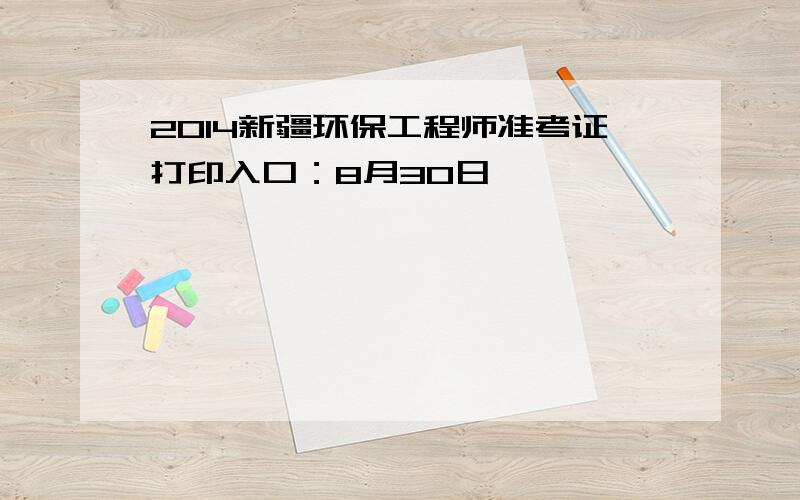 2014新疆环保工程师准考证打印入口：8月30日